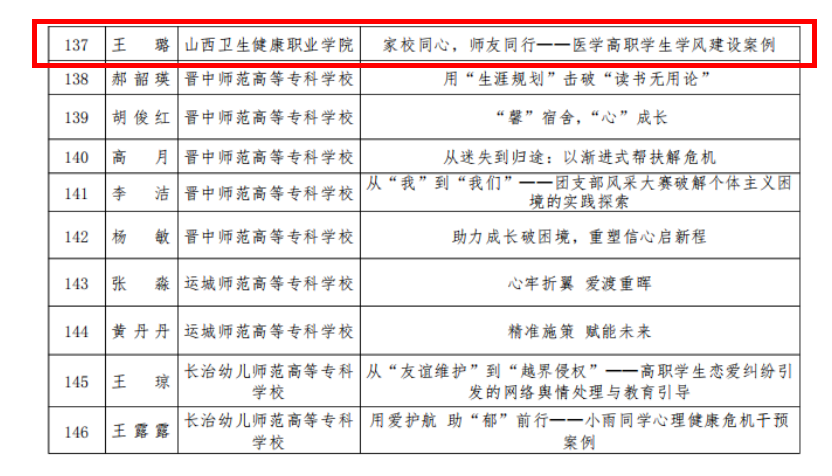 | 137 | 王　璐 | 山西卫生健康职业学院 | 家校同心，师友同行——医学高职学生学风建设案例 |
|---|---|---|---|
| 138 | 郝韶瑛 | 晋中师范高等专科学校 | 用“生涯规划”击破“读书无用论” |
| 139 | 胡俊红 | 晋中师范高等专科学校 | “馨”宿舍，“心”成长 |
| 140 | 高　月 | 晋中师范高等专科学校 | 从迷失到归途：以渐进式帮扶解危机 |
| 141 | 李　洁 | 晋中师范高等专科学校 | 从“我”到“我们”——团支部风采大赛破解个体主义困境的实践探索 |
| 142 | 杨　敏 | 晋中师范高等专科学校 | 助力成长破困境，重塑信心启新程 |
| 143 | 张　淼 | 运城师范高等专科学校 | 心牢折翼 爱渡重晖 |
| 144 | 黄丹丹 | 运城师范高等专科学校 | 精准施策 赋能未来 |
| 145 | 王　琼 | 长治幼儿师范高等专科学校 | 从“友谊维护”到“越界侵权”——高职学生恋爱纠纷引发的网络舆情处理与教育引导 |
| 146 | 王露露 | 长治幼儿师范高等专科学校 | 用爱护航 助“郁”前行——小雨同学心理健康危机干预案例 |